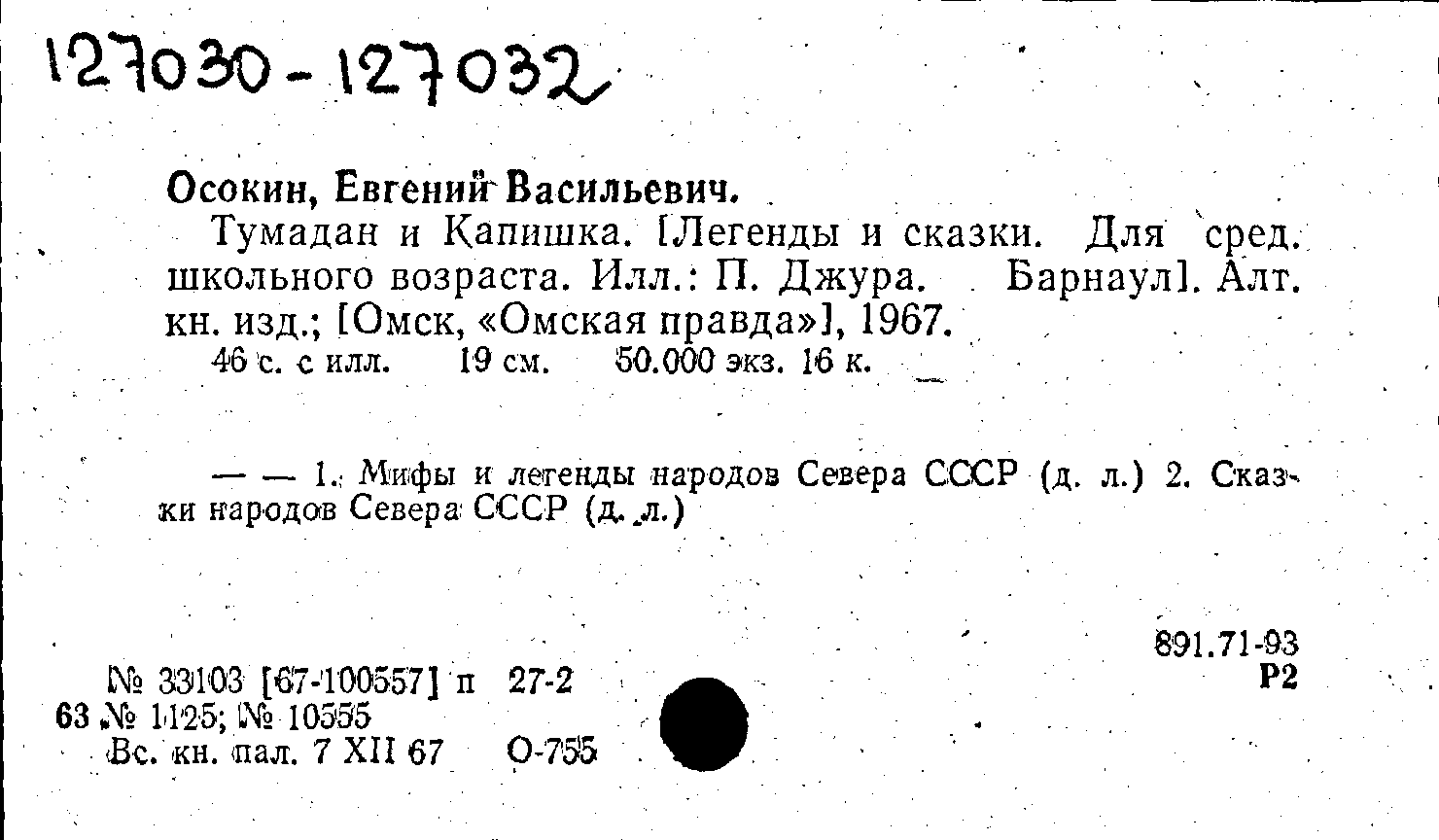 127030-127032

Осокин, Евгений Васильевич.

Тумадан и Капишка. [Легенды и сказки. Для сред. школьного возраста. Илл.: П. Джура. Барнаул]. Алт. кн. изд.; [Омск, «Омская правда»], 1967.

46 с. с илл. 19 см. 50.000 экз. 16 к.

— — 1. Мифы и легенды народов Севера СССР (д. л.) 2. Сказки народов Севера СССР (д. л.)

891.71-93
Р2

№ 33103 [67-100557] п 27-2
63 № 1125; № 10555
Вс. кн. пал. 7 XII 67 О-755